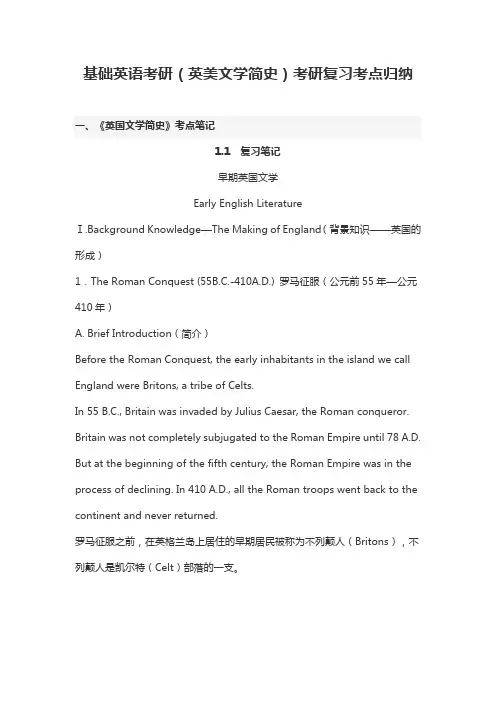 基础英语考研（英美文学简史）考研复习考点归纳

一、《英国文学简史》考点笔记

1.1 复习笔记

早期英国文学

Early English Literature

Ⅰ.Background Knowledge—The Making of England（背景知识——英国的形成）

1．The Roman Conquest (55B.C.-410A.D.) 罗马征服（公元前 55 年—公元 410 年）

A. Brief Introduction（简介）

Before the Roman Conquest, the early inhabitants in the island we call England were Britons, a tribe of Celts.

In 55 B.C., Britain was invaded by Julius Caesar, the Roman conqueror. Britain was not completely subjugated to the Roman Empire until 78 A.D. But at the beginning of the fifth century, the Roman Empire was in the process of declining. In 410 A.D., all the Roman troops went back to the continent and never returned.

罗马征服之前，在英格兰岛上居住的早期居民被称为不列颠人（Britons），不列颠人是凯尔特（Celt）部落的一支。